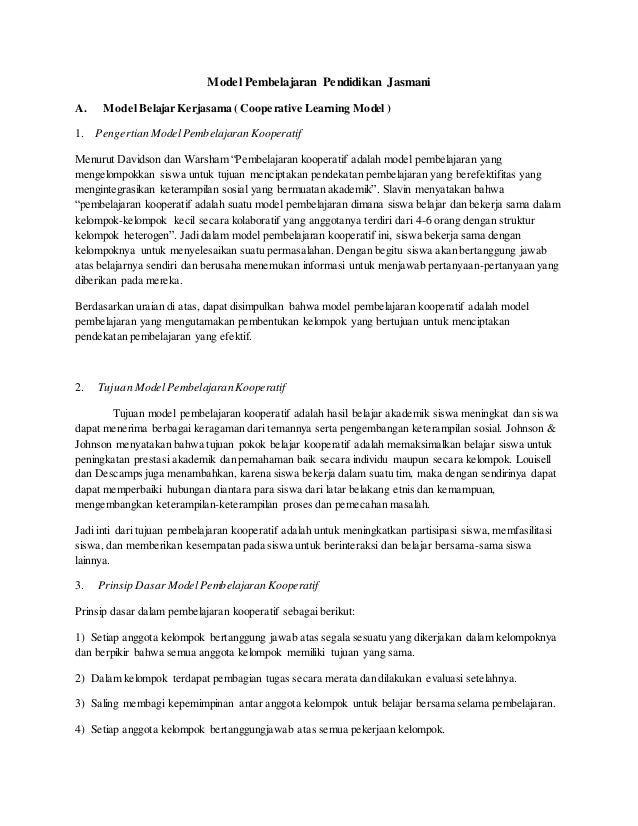 Model Pembelajaran Pendidikan Jasmani

A. Model Belajar Kerjasama ( Cooperative Learning Model )

1. Pengertian Model Pembelajaran Kooperatif

Menurut Davidson dan Warsham "Pembelajaran kooperatif adalah model pembelajaran yang mengelompokkan siswa untuk tujuan menciptakan pendekatan pembelajaran yang berefektifitas yang mengintegrasikan keterampilan sosial yang bermuatan akademik". Slavin menyatakan bahwa "pembelajaran kooperatif adalah suatu model pembelajaran dimana siswa belajar dan bekerja sama dalam kelompok-kelompok kecil secara kolaboratif yang anggotanya terdiri dari 4-6 orang dengan struktur kelompok heterogen". Jadi dalam model pembelajaran kooperatif ini, siswa bekerja sama dengan kelompoknya untuk menyelesaikan suatu permasalahan. Dengan begitu siswa akan bertanggung jawab atas belajarnya sendiri dan berusaha menemukan informasi untuk menjawab pertanyaan-pertanyaan yang diberikan pada mereka.

Berdasarkan uraian di atas, dapat disimpulkan bahwa model pembelajaran kooperatif adalah model pembelajaran yang mengutamakan pembentukan kelompok yang bertujuan untuk menciptakan pendekatan pembelajaran yang efektif.

2. Tujuan Model Pembelajaran Kooperatif

Tujuan model pembelajaran kooperatif adalah hasil belajar akademik siswa meningkat dan siswa dapat menerima berbagai keragaman dari temannya serta pengembangan keterampilan sosial. Johnson & Johnson menyatakan bahwa tujuan pokok belajar kooperatif adalah memaksimalkan belajar siswa untuk peningkatan prestasi akademik dan pemahaman baik secara individu maupun secara kelompok. Louisell dan Descamps juga menambahkan, karena siswa bekerja dalam suatu tim, maka dengan sendirinya dapat dapat memperbaiki hubungan diantara para siswa dari latar belakang etnis dan kemampuan, mengembangkan keterampilan-keterampilan proses dan pemecahan masalah.

Jadi inti dari tujuan pembelajaran kooperatif adalah untuk meningkatkan partisipasi siswa, memfasilitasi siswa, dan memberikan kesempatan pada siswa untuk berinteraksi dan belajar bersama-sama siswa lainnya.

3. Prinsip Dasar Model Pembelajaran Kooperatif

Prinsip dasar dalam pembelajaran kooperatif sebagai berikut:

1) Setiap anggota kelompok bertanggung jawab atas segala sesuatu yang dikerjakan dalam kelompoknya dan berpikir bahwa semua anggota kelompok memiliki tujuan yang sama.

2) Dalam kelompok terdapat pembagian tugas secara merata dan dilakukan evaluasi setelahnya.

3) Saling membagi kepemimpinan antar anggota kelompok untuk belajar bersama selama pembelajaran.

4) Setiap anggota kelompok bertanggungjawab atas semua pekerjaan kelompok.